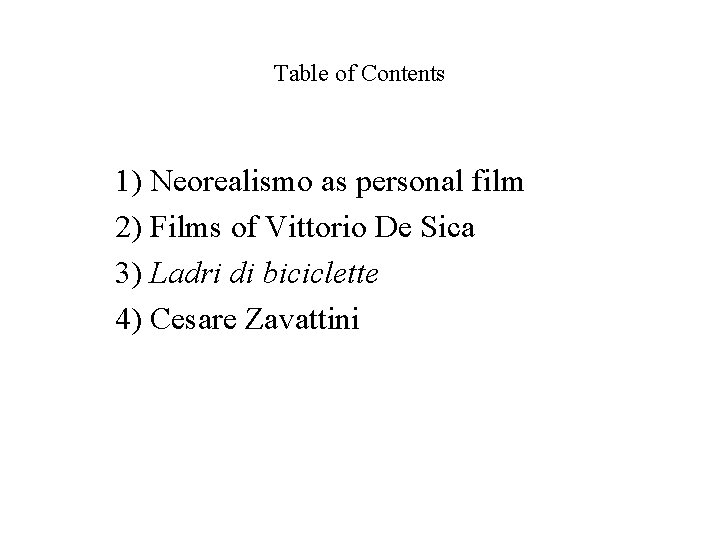 Table of Contents

1) Neorealismo as personal film
2) Films of Vittorio De Sica
3) Ladri di biciclette
4) Cesare Zavattini